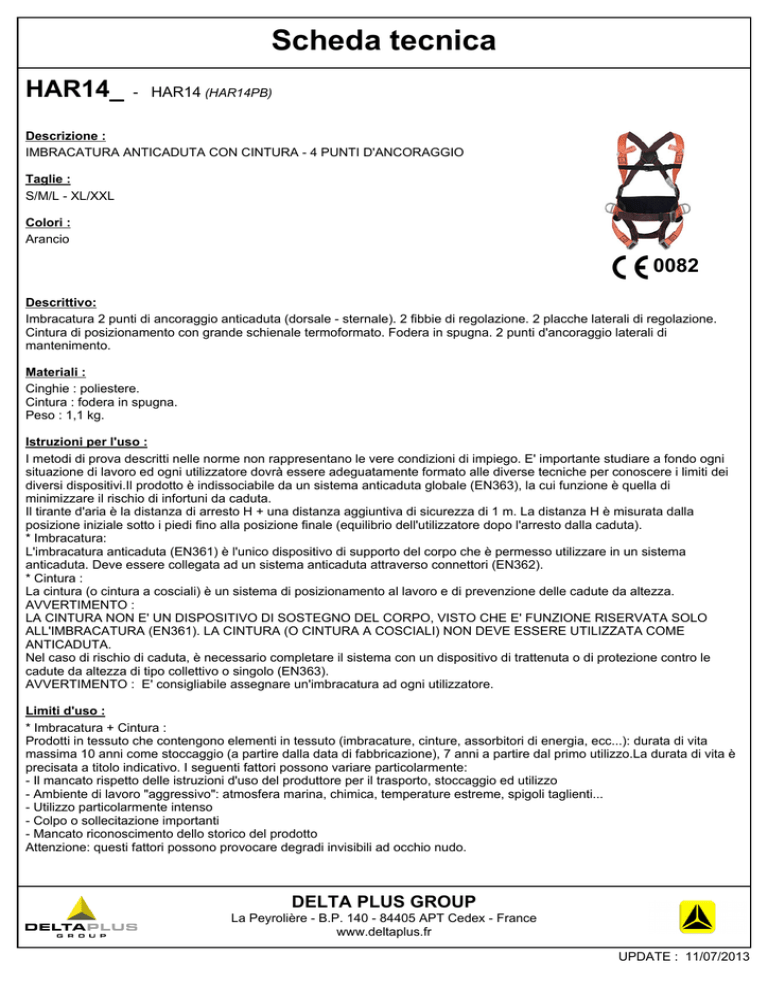 Scheda tecnica

HAR14_ - HAR14 (HAR14PB)

Descrizione :
IMBRACATURA ANTICADUTA CON CINTURA - 4 PUNTI D'ANCORAGGIO

Taglie :
S/M/L - XL/XXL

Colori :
Arancio

CE 0082

Descrittivo:
Imbracatura 2 punti di ancoraggio anticaduta (dorsale - sternale). 2 fibbie di regolazione. 2 placche laterali di regolazione. Cintura di posizionamento con grande schienale termoformato. Fodera in spugna. 2 punti d'ancoraggio laterali di mantenimento.

Materiali :
Cinghie : poliestere.
Cintura : fodera in spugna.
Peso : 1,1 kg.

Istruzioni per l'uso :
I metodi di prova descritti nelle norme non rappresentano le vere condizioni di impiego. E' importante studiare a fondo ogni situazione di lavoro ed ogni utilizzatore dovrà essere adeguatamente formato alle diverse tecniche per conoscere i limiti dei diversi dispositivi.Il prodotto è indissociabile da un sistema anticaduta globale (EN363), la cui funzione è quella di minimizzare il rischio di infortuni da caduta.
Il tirante d'aria è la distanza di arresto H + una distanza aggiuntiva di sicurezza di 1 m. La distanza H è misurata dalla posizione iniziale sotto i piedi fino alla posizione finale (equilibrio dell'utilizzatore dopo l'arresto dalla caduta).
* Imbracatura:
L'imbracatura anticaduta (EN361) è l'unico dispositivo di supporto del corpo che è permesso utilizzare in un sistema anticaduta. Deve essere collegata ad un sistema anticaduta attraverso connettori (EN362).
* Cintura :
La cintura (o cintura a cosciali) è un sistema di posizionamento al lavoro e di prevenzione delle cadute da altezza.
AVVERTIMENTO :
LA CINTURA NON E' UN DISPOSITIVO DI SOSTEGNO DEL CORPO, VISTO CHE E' FUNZIONE RISERVATA SOLO ALL'IMBRACATURA (EN361). LA CINTURA (O CINTURA A COSCIALI) NON DEVE ESSERE UTILIZZATA COME ANTICADUTA.
Nel caso di rischio di caduta, è necessario completare il sistema con un dispositivo di trattenuta o di protezione contro le cadute da altezza di tipo collettivo o singolo (EN363).
AVVERTIMENTO : E' consigliabile assegnare un'imbracatura ad ogni utilizzatore.

Limiti d'uso :
* Imbracatura + Cintura :
Prodotti in tessuto che contengono elementi in tessuto (imbracature, cinture, assorbitori di energia, ecc...): durata di vita massima 10 anni come stoccaggio (a partire dalla data di fabbricazione), 7 anni a partire dal primo utilizzo.La durata di vita è precisata a titolo indicativo. I seguenti fattori possono variare particolarmente:
- Il mancato rispetto delle istruzioni d'uso del produttore per il trasporto, stoccaggio ed utilizzo
- Ambiente di lavoro "aggressivo": atmosfera marina, chimica, temperature estreme, spigoli taglienti...
- Utilizzo particolarmente intenso
- Colpo o sollecitazione importanti
- Mancato riconoscimento dello storico del prodotto
Attenzione: questi fattori possono provocare degradi invisibili ad occhio nudo.

DELTAPLUS GROUP

DELTA PLUS GROUP
La Peyrolière - B.P. 140 - 84405 APT Cedex - France
www.deltaplus.fr

UPDATE : 11/07/2013